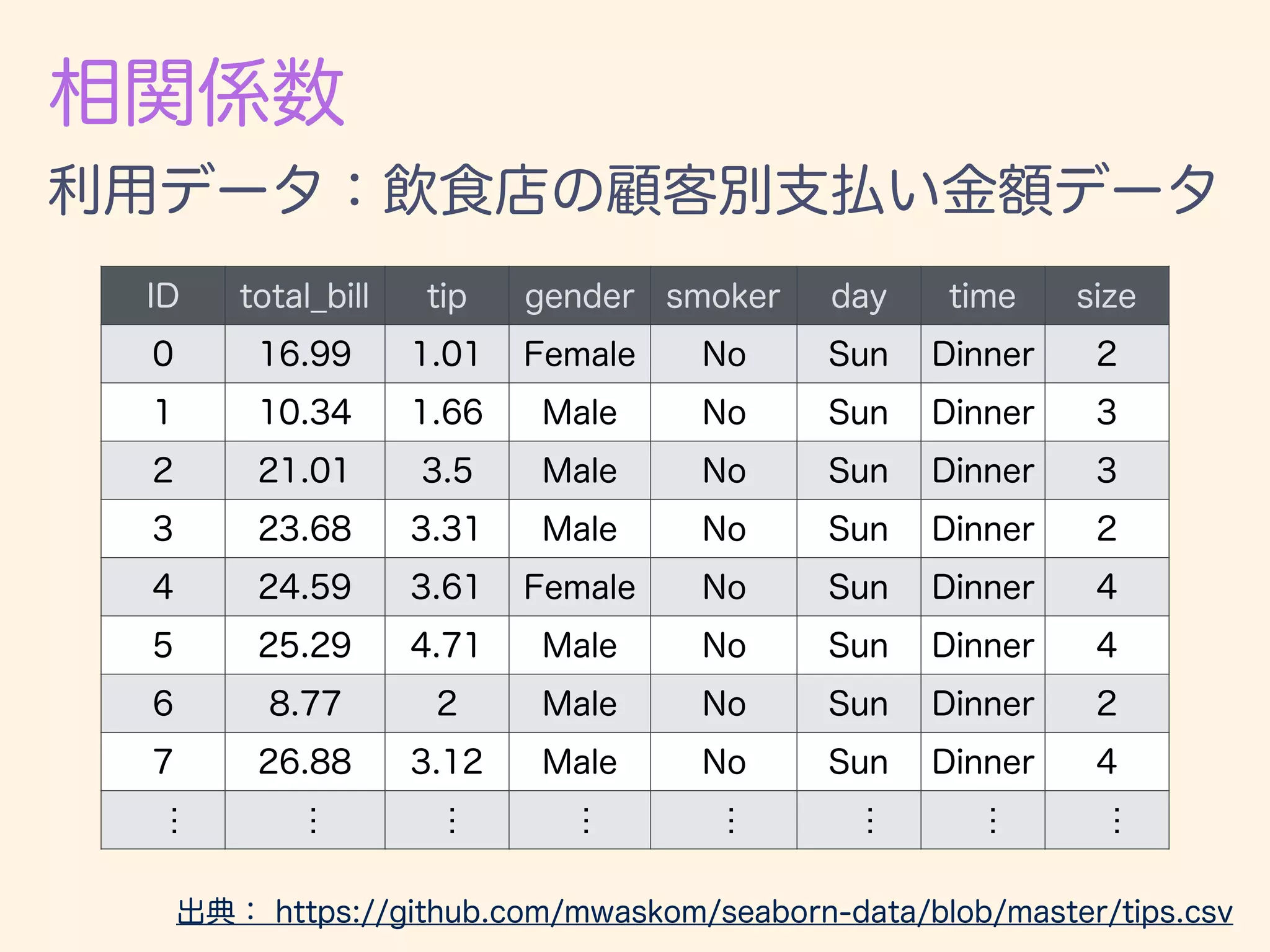 相関係数

利用データ：飲食店の顧客別支払い金額データ

| ID | total_bill | tip | gender | smoker | day | time | size |
|---|---|---|---|---|---|---|---|
| 0 | 16.99 | 1.01 | Female | No | Sun | Dinner | 2 |
| 1 | 10.34 | 1.66 | Male | No | Sun | Dinner | 3 |
| 2 | 21.01 | 3.5 | Male | No | Sun | Dinner | 3 |
| 3 | 23.68 | 3.31 | Male | No | Sun | Dinner | 2 |
| 4 | 24.59 | 3.61 | Female | No | Sun | Dinner | 4 |
| 5 | 25.29 | 4.71 | Male | No | Sun | Dinner | 4 |
| 6 | 8.77 | 2 | Male | No | Sun | Dinner | 2 |
| 7 | 26.88 | 3.12 | Male | No | Sun | Dinner | 4 |
| ⋮ | ⋮ | ⋮ | ⋮ | ⋮ | ⋮ | ⋮ | ⋮ |

出典： https://github.com/mwaskom/seaborn-data/blob/master/tips.csv